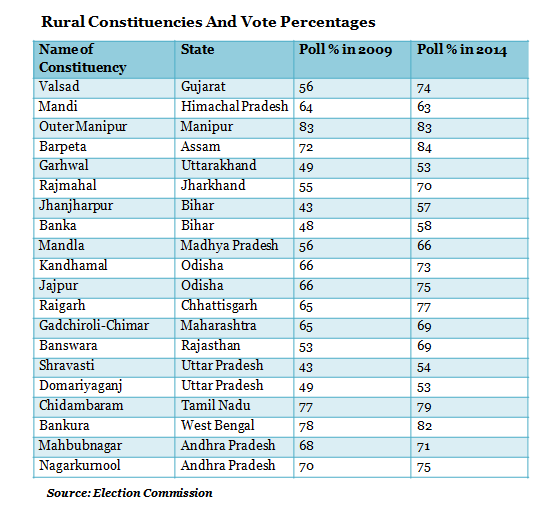 Rural Constituencies And Vote Percentages

| Name of Constituency | State | Poll % in 2009 | Poll % in 2014 |
|---|---|---|---|
| Valsad | Gujarat | 56 | 74 |
| Mandi | Himachal Pradesh | 64 | 63 |
| Outer Manipur | Manipur | 83 | 83 |
| Barpeta | Assam | 72 | 84 |
| Garhwal | Uttarakhand | 49 | 53 |
| Rajmahal | Jharkhand | 55 | 70 |
| Jhanjharpur | Bihar | 43 | 57 |
| Banka | Bihar | 48 | 58 |
| Mandla | Madhya Pradesh | 56 | 66 |
| Kandhamal | Odisha | 66 | 73 |
| Jajpur | Odisha | 66 | 75 |
| Raigarh | Chhattisgarh | 65 | 77 |
| Gadchiroli-Chimar | Maharashtra | 65 | 69 |
| Banswara | Rajasthan | 53 | 69 |
| Shravasti | Uttar Pradesh | 43 | 54 |
| Domariyaganj | Uttar Pradesh | 49 | 53 |
| Chidambaram | Tamil Nadu | 77 | 79 |
| Bankura | West Bengal | 78 | 82 |
| Mahbubnagar | Andhra Pradesh | 68 | 71 |
| Nagarkurnool | Andhra Pradesh | 70 | 75 |

Source: Election Commission